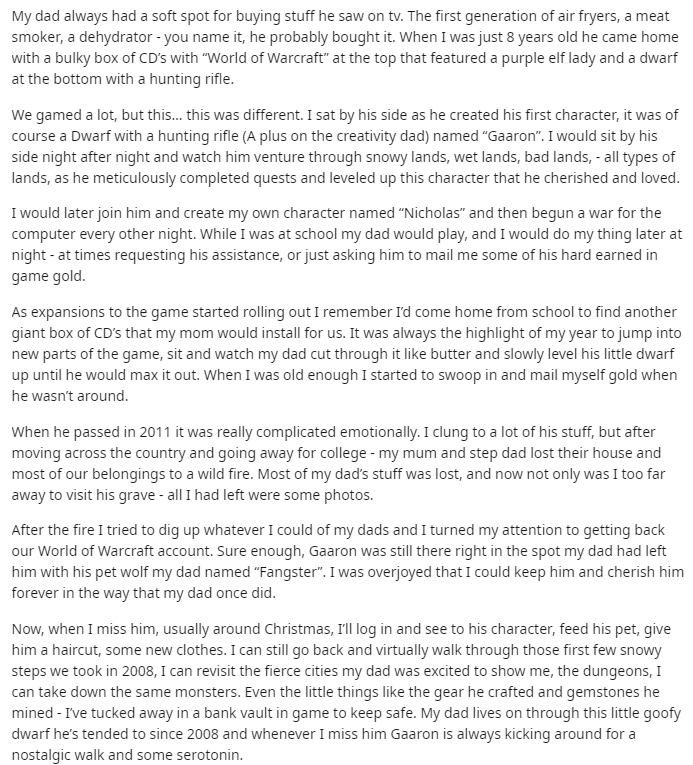 My dad always had a soft spot for buying stuff he saw on tv. The first generation of air fryers, a meat smoker, a dehydrator - you name it, he probably bought it. When I was just 8 years old he came home with a bulky box of CD's with "World of Warcraft" at the top that featured a purple elf lady and a dwarf at the bottom with a hunting rifle.

We gamed a lot, but this... this was different. I sat by his side as he created his first character, it was of course a Dwarf with a hunting rifle (A plus on the creativity dad) named "Gaaron". I would sit by his side night after night and watch him venture through snowy lands, wet lands, bad lands, - all types of lands, as he meticulously completed quests and leveled up this character that he cherished and loved.

I would later join him and create my own character named "Nicholas" and then begun a war for the computer every other night. While I was at school my dad would play, and I would do my thing later at night - at times requesting his assistance, or just asking him to mail me some of his hard earned in game gold.

As expansions to the game started rolling out I remember I'd come home from school to find another giant box of CD's that my mom would install for us. It was always the highlight of my year to jump into new parts of the game, sit and watch my dad cut through it like butter and slowly level his little dwarf up until he would max it out. When I was old enough I started to swoop in and mail myself gold when he wasn't around.

When he passed in 2011 it was really complicated emotionally. I clung to a lot of his stuff, but after moving across the country and going away for college - my mum and step dad lost their house and most of our belongings to a wild fire. Most of my dad's stuff was lost, and now not only was I too far away to visit his grave - all I had left were some photos.

After the fire I tried to dig up whatever I could of my dads and I turned my attention to getting back our World of Warcraft account. Sure enough, Gaaron was still there right in the spot my dad had left him with his pet wolf my dad named "Fangster". I was overjoyed that I could keep him and cherish him forever in the way that my dad once did.

Now, when I miss him, usually around Christmas, I'll log in and see to his character, feed his pet, give him a haircut, some new clothes. I can still go back and virtually walk through those first few snowy steps we took in 2008, I can revisit the fierce cities my dad was excited to show me, the dungeons, I can take down the same monsters. Even the little things like the gear he crafted and gemstones he mined - I've tucked away in a bank vault in game to keep safe. My dad lives on through this little goofy dwarf he's tended to since 2008 and whenever I miss him Gaaron is always kicking around for a nostalgic walk and some serotonin.